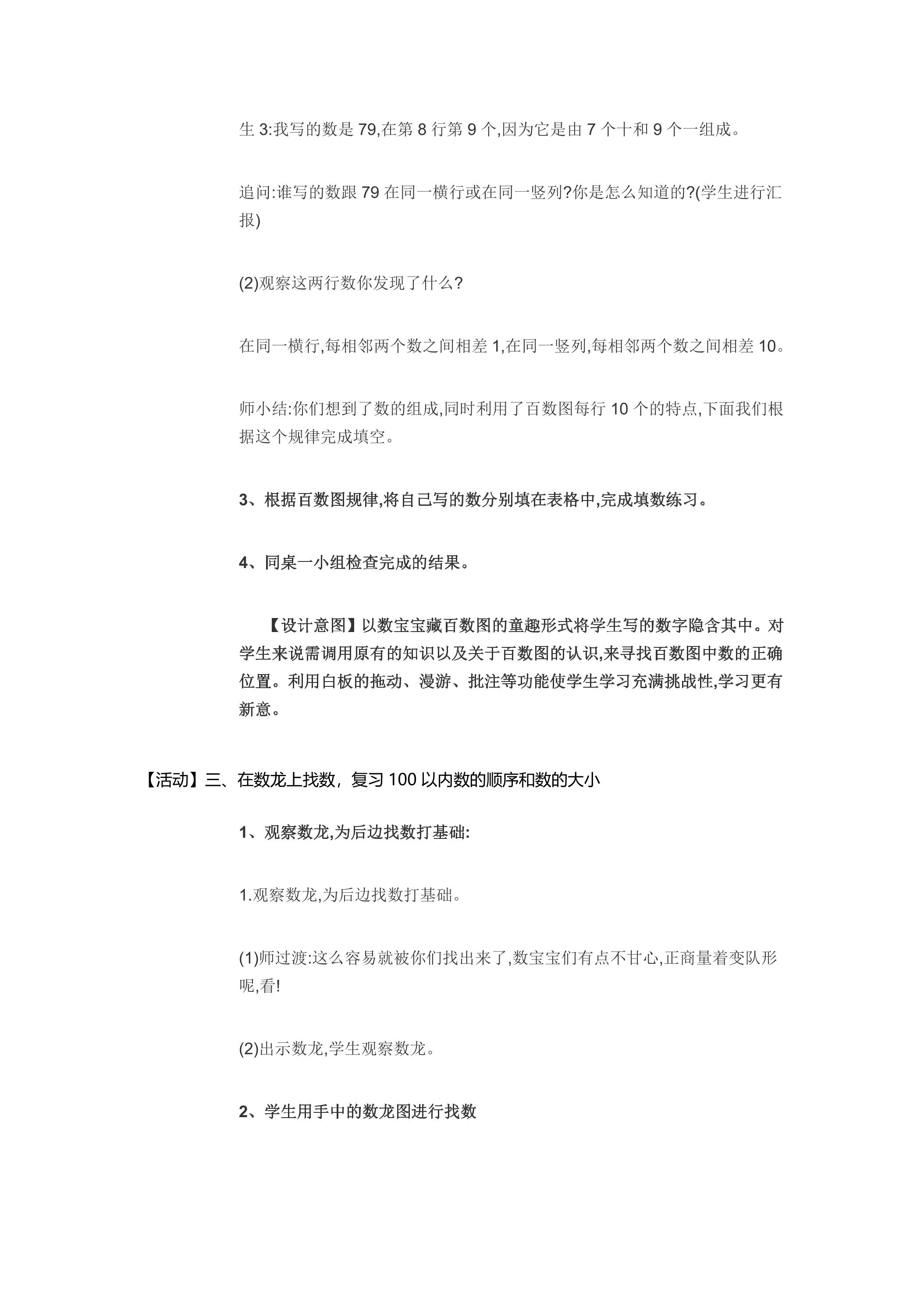 生3:我写的数是79,在第8行第9个,因为它是由7个十和9个一组成。

追问:谁写的数跟79在同一横行或在同一竖列?你是怎么知道的?(学生进行汇报)

(2)观察这两行数你发现了什么?

在同一横行,每相邻两个数之间相差1,在同一竖列,每相邻两个数之间相差10。

师小结:你们想到了数的组成,同时利用了百数图每行10个的特点,下面我们根据这个规律完成填空。

3、根据百数图规律,将自己写的数分别填在表格中,完成填数练习。

4、同桌一小组检查完成的结果。

【设计意图】以数宝宝藏百数图的童趣形式将学生写的数字隐含其中。对学生来说需调用原有的知识以及关于百数图的认识,来寻找百数图中数的正确位置。利用白板的拖动、漫游、批注等功能使学生学习充满挑战性,学习更有新意。

【活动】三、在数龙上找数，复习100以内数的顺序和数的大小

1、观察数龙,为后边找数打基础:

1.观察数龙,为后边找数打基础。

(1)师过渡:这么容易就被你们找出来了,数宝宝们有点不甘心,正商量着变队形呢,看!

(2)出示数龙,学生观察数龙。

2、学生用手中的数龙图进行找数